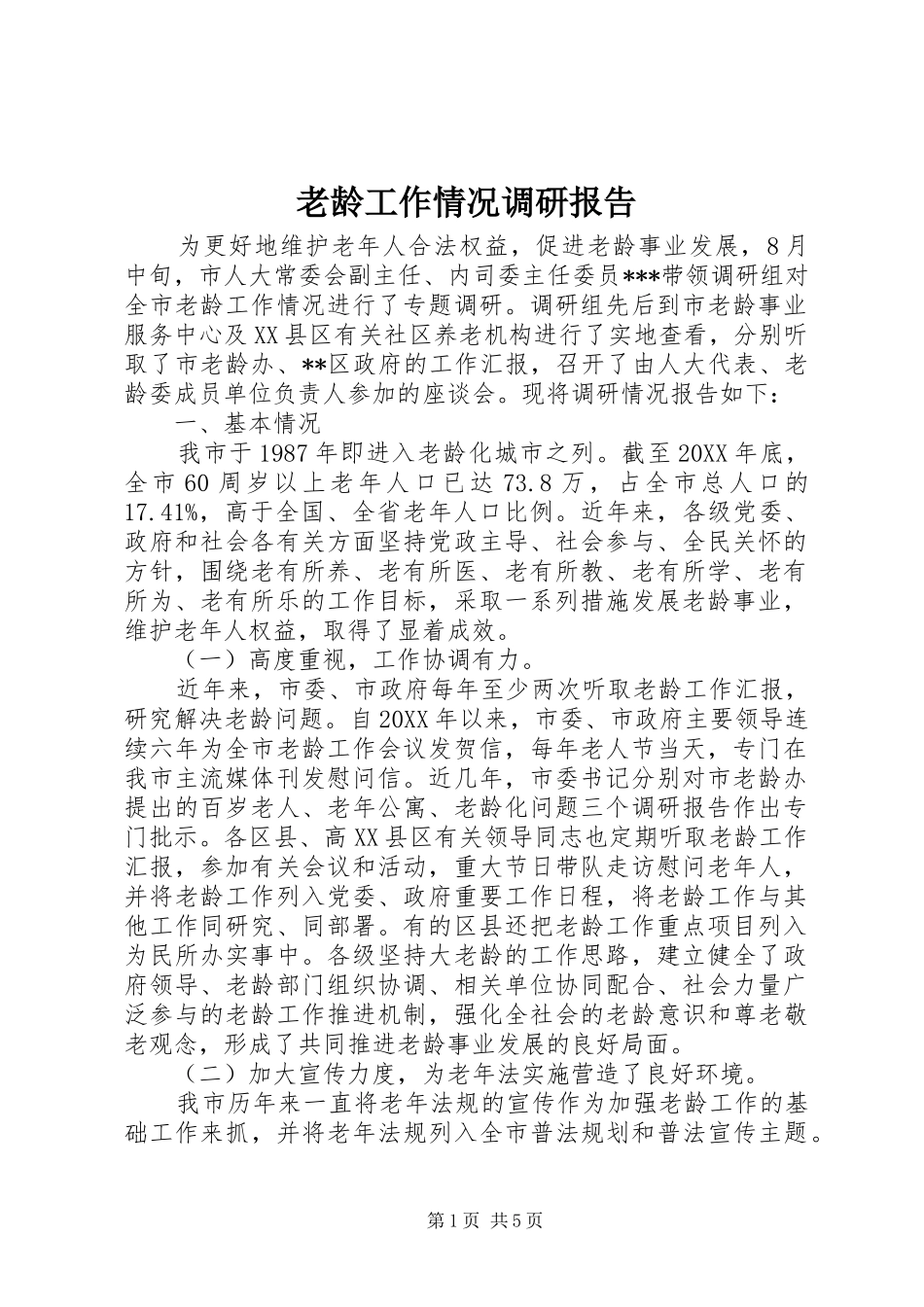 老龄工作情况调研报告

为更好地维护老年人合法权益，促进老龄事业发展，8月中旬，市人大常委会副主任、内司委主任委员***带领调研组对全市老龄工作情况进行了专题调研。调研组先后到市老龄事业服务中心及XX县区有关社区养老机构进行了实地查看，分别听取了市老龄办、**区政府的工作汇报，召开了由人大代表、老龄委成员单位负责人参加的座谈会。现将调研情况报告如下：

一、基本情况

我市于1987年即进入老龄化城市之列。截至20XX年底，全市60周岁以上老年人口已达73.8万，占全市总人口的17.41%，高于全国、全省老年人口比例。近年来，各级党委、政府和社会各有关方面坚持党政主导、社会参与、全民关怀的方针，围绕老有所养、老有所医、老有所教、老有所学、老有所为、老有所乐的工作目标，采取一系列措施发展老龄事业，维护老年人权益，取得了显着成效。

（一）高度重视，工作协调有力。

近年来，市委、市政府每年至少两次听取老龄工作汇报，研究解决老龄问题。自20XX年以来，市委、市政府主要领导连续六年为全市老龄工作会议发贺信，每年老人节当天，专门在我市主流媒体刊发慰问信。近几年，市委书记分别对市老龄办提出的百岁老人、老年公寓、老龄化问题三个调研报告作出专门批示。各区县、高XX县区有关领导同志也定期听取老龄工作汇报，参加有关会议和活动，重大节日带队走访慰问老年人，并将老龄工作列入党委、政府重要工作日程，将老龄工作与其他工作同研究、同部署。有的区县还把老龄工作重点项目列入为民所办实事中。各级坚持大老龄的工作思路，建立健全了政府领导、老龄部门组织协调、相关单位协同配合、社会力量广泛参与的老龄工作推进机制，强化全社会的老龄意识和尊老敬老观念，形成了共同推进老龄事业发展的良好局面。

（二）加大宣传力度，为老年法实施营造了良好环境。

我市历年来一直将老年法规的宣传作为加强老龄工作的基础工作来抓，并将老年法规列入全市普法规划和普法宣传主题。

第1页 共5页